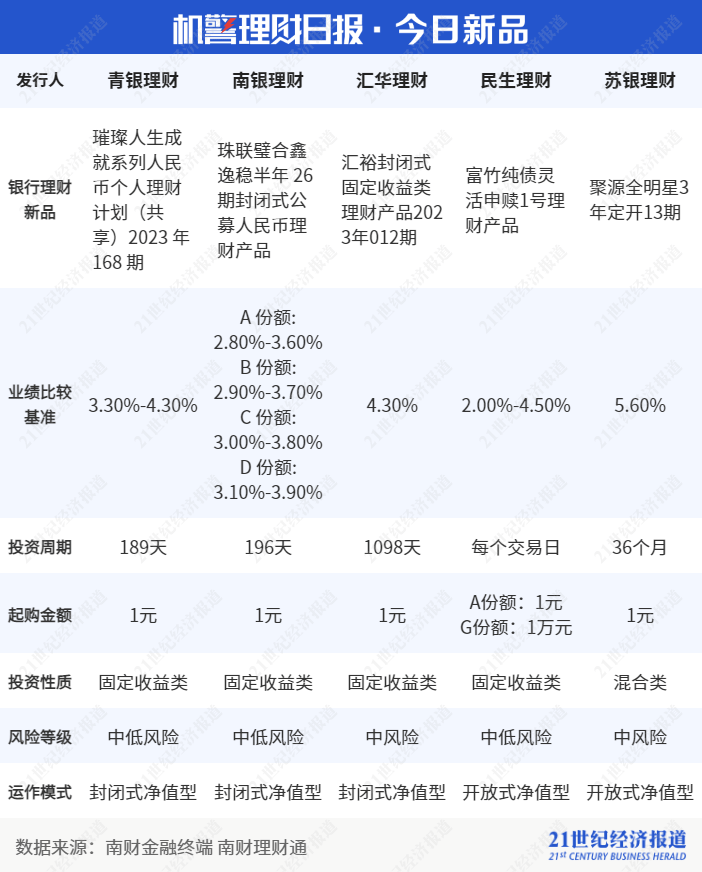 机警理财日报 · 今日新品

| 发行人 | 青银理财 | 南银理财 | 汇华理财 | 民生理财 | 苏银理财 |
|---|---|---|---|---|---|
| 银行理财新品 | 璀璨人生成就系列人民币个人理财计划（共享）2023 年 168 期 | 珠联璧合鑫逸稳半年 26 期封闭式公募人民币理财产品 | 汇裕封闭式固定收益类理财产品2023年012期 | 富竹纯债灵活申赎1号理财产品 | 聚源全明星3年定开13期 |
| 业绩比较基准 | 3.30%-4.30% | A 份额: 2.80%-3.60% B 份额: 2.90%-3.70% C 份额: 3.00%-3.80% D 份额: 3.10%-3.90% | 4.30% | 2.00%-4.50% | 5.60% |
| 投资周期 | 189天 | 196天 | 1098天 | 每个交易日 | 36个月 |
| 起购金额 | 1元 | 1元 | 1元 | A份额：1元 G份额：1万元 | 1元 |
| 投资性质 | 固定收益类 | 固定收益类 | 固定收益类 | 固定收益类 | 混合类 |
| 风险等级 | 中低风险 | 中低风险 | 中风险 | 中低风险 | 中风险 |
| 运作模式 | 封闭式净值型 | 封闭式净值型 | 封闭式净值型 | 开放式净值型 | 开放式净值型 |

数据来源：南财金融终端 南财理财通

21世纪经济报道
21ST CENTURY BUSINESS HERALD